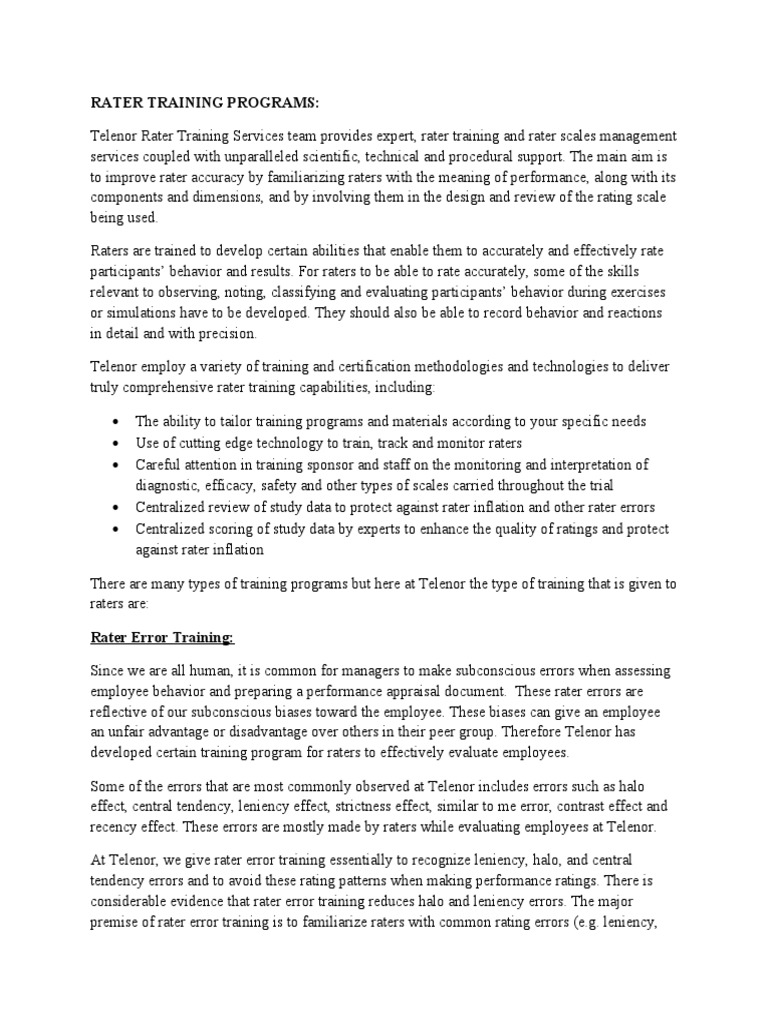 RATER TRAINING PROGRAMS:

Telenor Rater Training Services team provides expert, rater training and rater scales management services coupled with unparalleled scientific, technical and procedural support. The main aim is to improve rater accuracy by familiarizing raters with the meaning of performance, along with its components and dimensions, and by involving them in the design and review of the rating scale being used.

Raters are trained to develop certain abilities that enable them to accurately and effectively rate participants' behavior and results. For raters to be able to rate accurately, some of the skills relevant to observing, noting, classifying and evaluating participants' behavior during exercises or simulations have to be developed. They should also be able to record behavior and reactions in detail and with precision.

Telenor employ a variety of training and certification methodologies and technologies to deliver truly comprehensive rater training capabilities, including:

• The ability to tailor training programs and materials according to your specific needs
• Use of cutting edge technology to train, track and monitor raters
• Careful attention in training sponsor and staff on the monitoring and interpretation of diagnostic, efficacy, safety and other types of scales carried throughout the trial
• Centralized review of study data to protect against rater inflation and other rater errors
• Centralized scoring of study data by experts to enhance the quality of ratings and protect against rater inflation

There are many types of training programs but here at Telenor the type of training that is given to raters are:

Rater Error Training:

Since we are all human, it is common for managers to make subconscious errors when assessing employee behavior and preparing a performance appraisal document. These rater errors are reflective of our subconscious biases toward the employee. These biases can give an employee an unfair advantage or disadvantage over others in their peer group. Therefore Telenor has developed certain training program for raters to effectively evaluate employees.

Some of the errors that are most commonly observed at Telenor includes errors such as halo effect, central tendency, leniency effect, strictness effect, similar to me error, contrast effect and recency effect. These errors are mostly made by raters while evaluating employees at Telenor.

At Telenor, we give rater error training essentially to recognize leniency, halo, and central tendency errors and to avoid these rating patterns when making performance ratings. There is considerable evidence that rater error training reduces halo and leniency errors. The major premise of rater error training is to familiarize raters with common rating errors (e.g. leniency,